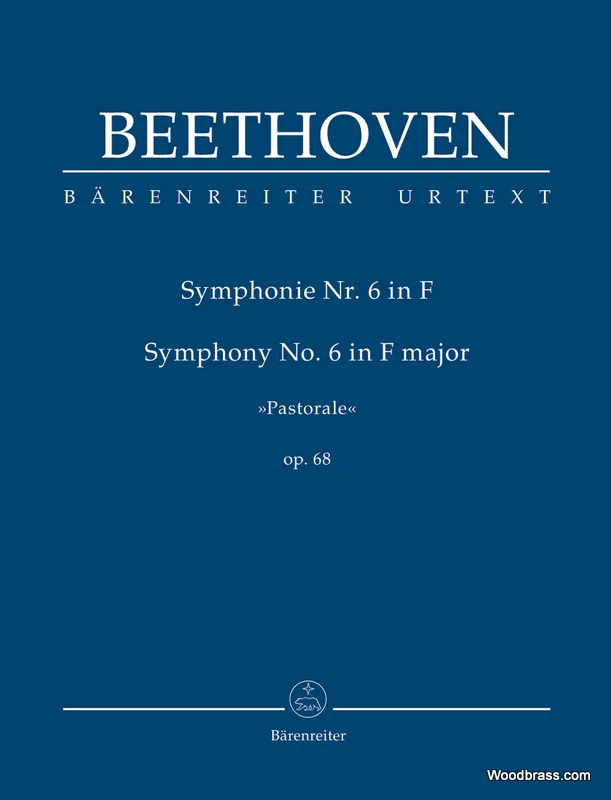 BEETHOVEN

BÄRENREITER URTEXT

Symphonie Nr. 6 in F

Symphony No. 6 in F major

»Pastorale«

op. 68

Bärenreiter

Woodbrass.com